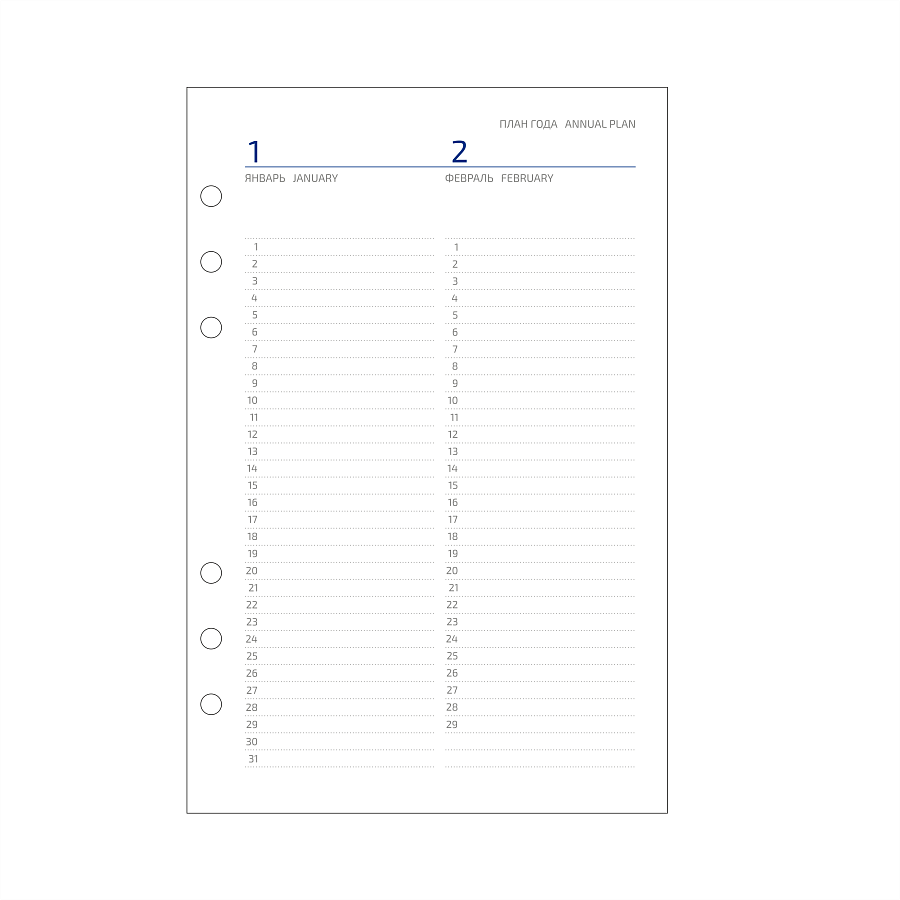 ПЛАН ГОДА ANNUAL PLAN

1

ЯНВАРЬ JANUARY

1
2
3
4
5
6
7
8
9
10
11
12
13
14
15
16
17
18
19
20
21
22
23
24
25
26
27
28
29
30
31

2

ФЕВРАЛЬ FEBRUARY

1
2
3
4
5
6
7
8
9
10
11
12
13
14
15
16
17
18
19
20
21
22
23
24
25
26
27
28
29